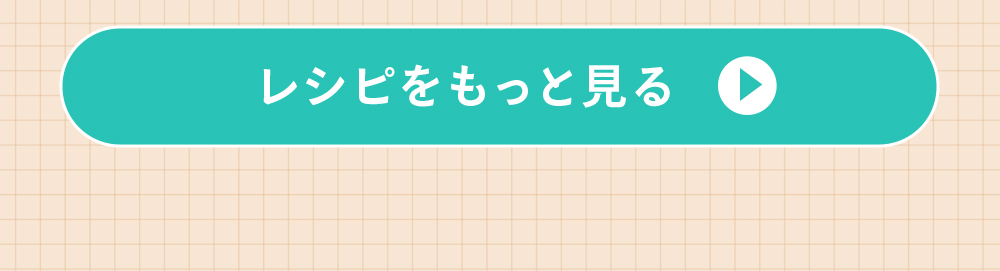 レシピをもっと見る